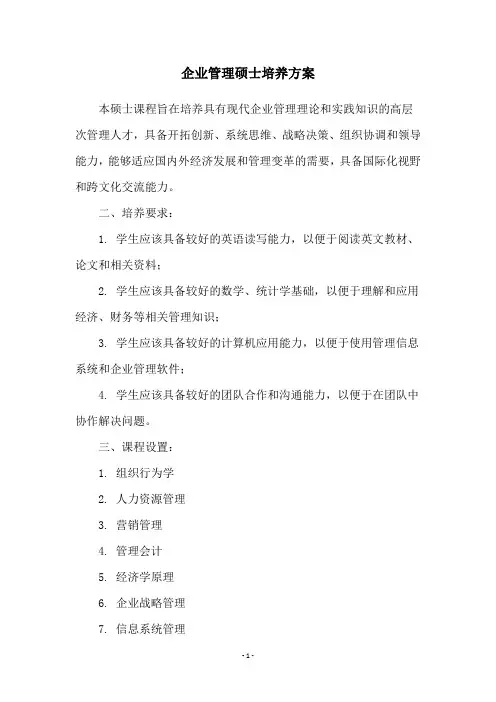 企业管理硕士培养方案

本硕士课程旨在培养具有现代企业管理理论和实践知识的高层次管理人才，具备开拓创新、系统思维、战略决策、组织协调和领导能力，能够适应国内外经济发展和管理变革的需要，具备国际化视野和跨文化交流能力。

二、培养要求：

1. 学生应该具备较好的英语读写能力，以便于阅读英文教材、论文和相关资料；

2. 学生应该具备较好的数学、统计学基础，以便于理解和应用经济、财务等相关管理知识；

3. 学生应该具备较好的计算机应用能力，以便于使用管理信息系统和企业管理软件；

4. 学生应该具备较好的团队合作和沟通能力，以便于在团队中协作解决问题。

三、课程设置：

1. 组织行为学

2. 人力资源管理

3. 营销管理

4. 管理会计

5. 经济学原理

6. 企业战略管理

7. 信息系统管理

- 1 -